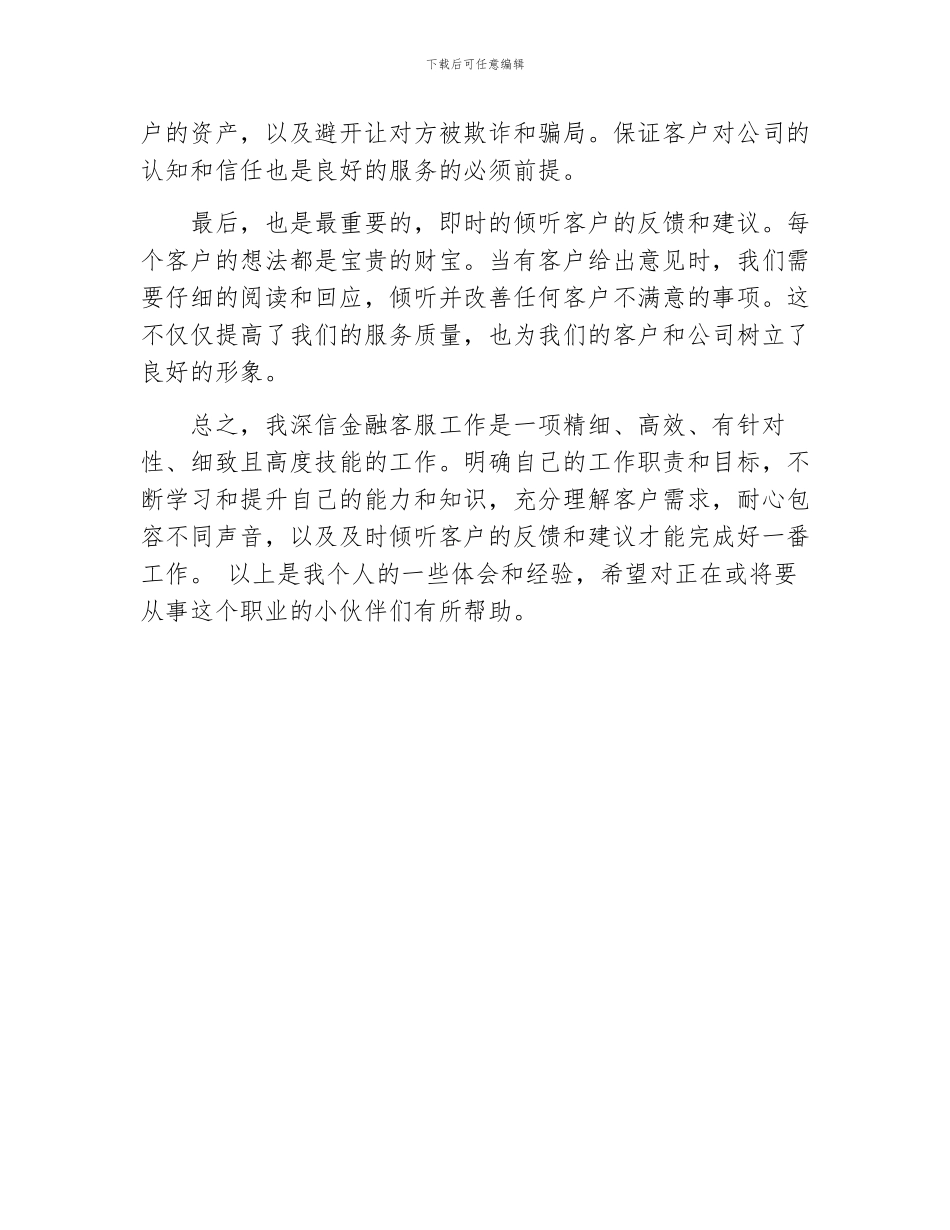 下载后可任意编辑

户的资产，以及避开让对方被欺诈和骗局。保证客户对公司的认知和信任也是良好的服务的必须前提。

最后，也是最重要的，即时的倾听客户的反馈和建议。每个客户的想法都是宝贵的财宝。当有客户给出意见时，我们需要仔细的阅读和回应，倾听并改善任何客户不满意的事项。这不仅仅提高了我们的服务质量，也为我们的客户和公司树立了良好的形象。

总之，我深信金融客服工作是一项精细、高效、有针对性、细致且高度技能的工作。明确自己的工作职责和目标，不断学习和提升自己的能力和知识，充分理解客户需求，耐心包容不同声音，以及及时倾听客户的反馈和建议才能完成好一番工作。 以上是我个人的一些体会和经验，希望对正在或将要从事这个职业的小伙伴们有所帮助。